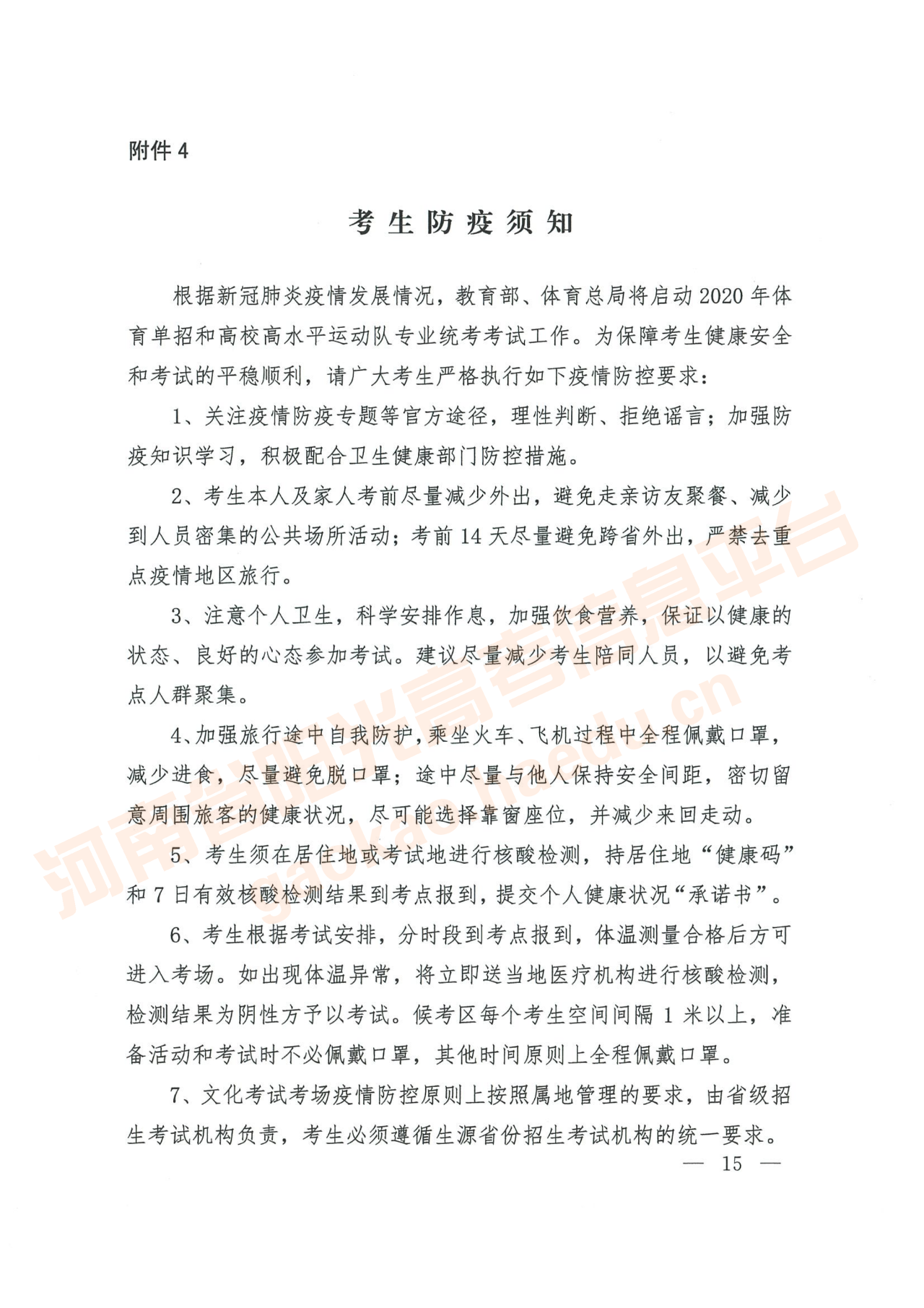 附件 4

考生防疫须知

根据新冠肺炎疫情发展情况，教育部、体育总局将启动 2020 年体育单招和高校高水平运动队专业统考考试工作。为保障考生健康安全和考试的平稳顺利，请广大考生严格执行如下疫情防控要求：

1、关注疫情防疫专题等官方途径，理性判断、拒绝谣言；加强防疫知识学习，积极配合卫生健康部门防控措施。

2、考生本人及家人考前尽量减少外出，避免走亲访友聚餐、减少到人员密集的公共场所活动；考前 14 天尽量避免跨省外出，严禁去重点疫情地区旅行。

3、注意个人卫生，科学安排作息，加强饮食营养，保证以健康的状态、良好的心态参加考试。建议尽量减少考生陪同人员，以避免考点人群聚集。

4、加强旅行途中自我防护，乘坐火车、飞机过程中全程佩戴口罩，减少进食，尽量避免脱口罩；途中尽量与他人保持安全间距，密切留意周围旅客的健康状况，尽可能选择靠窗座位，并减少来回走动。

5、考生须在居住地或考试地进行核酸检测，持居住地“健康码”和 7 日有效核酸检测结果到考点报到，提交个人健康状况“承诺书”。

6、考生根据考试安排，分时段到考点报到，体温测量合格后方可进入考场。如出现体温异常，将立即送当地医疗机构进行核酸检测，检测结果为阴性方予以考试。候考区每个考生空间间隔 1 米以上，准备活动和考试时不必佩戴口罩，其他时间原则上全程佩戴口罩。

7、文化考试考场疫情防控原则上按照属地管理的要求，由省级招生考试机构负责，考生必须遵循生源省份招生考试机构的统一要求。

— 15 —

河南省阳光高考信息平台 gaokao.haedu.cn